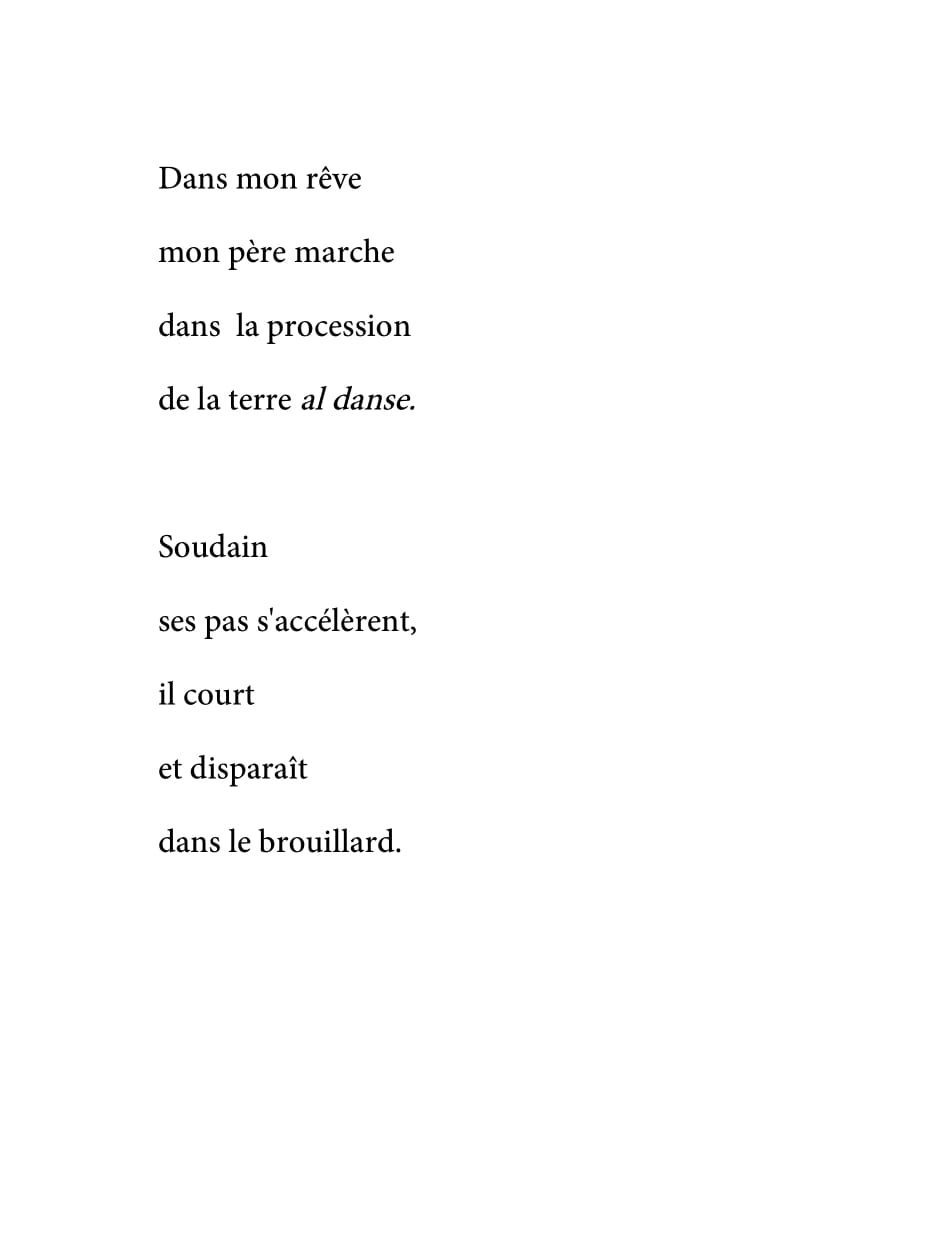 Dans mon rêve

mon père marche

dans la procession

de la terre al danse.

Soudain

ses pas s'accélèrent,

il court

et disparaît

dans le brouillard.